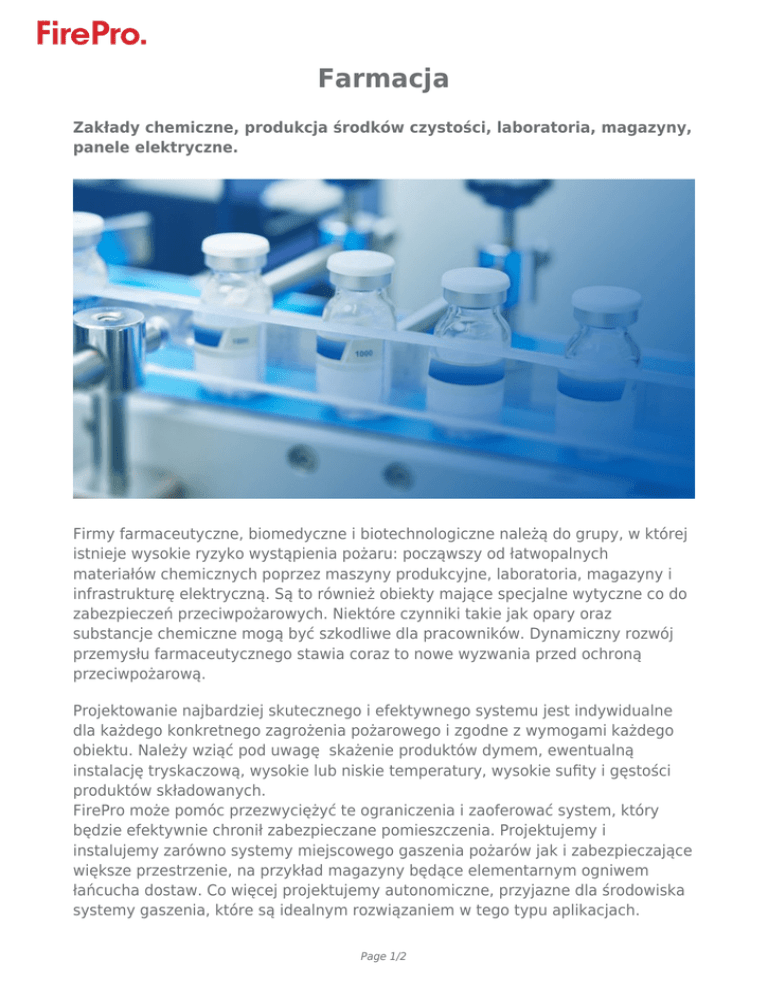 FirePro.

Farmacja

Zakłady chemiczne, produkcja środków czystości, laboratoria, magazyny, panele elektryczne.

1000

1000

Firmy farmaceutyczne, biomedyczne i biotechnologiczne należą do grupy, w której istnieje wysokie ryzyko wystąpienia pożaru: począwszy od łatwopalnych materiałów chemicznych poprzez maszyny produkcyjne, laboratoria, magazyny i infrastrukturę elektryczną. Są to również obiekty mające specjalne wytyczne co do zabezpieczeń przeciwpożarowych. Niektóre czynniki takie jak opary oraz substancje chemiczne mogą być szkodliwe dla pracowników. Dynamiczny rozwój przemysłu farmaceutycznego stawia coraz to nowe wyzwania przed ochroną przeciwpożarową.

Projektowanie najbardziej skutecznego i efektywnego systemu jest indywidualne dla każdego konkretnego zagrożenia pożarowego i zgodne z wymogami każdego obiektu. Należy wziąć pod uwagę  skażenie produktów dymem, ewentualną instalację tryskaczową, wysokie lub niskie temperatury, wysokie sufity i gęstości produktów składowanych.
FirePro może pomóc przezwyciężyć te ograniczenia i zaoferować system, który będzie efektywnie chronił zabezpieczane pomieszczenia. Projektujemy i instalujemy zarówno systemy miejscowego gaszenia pożarów jak i zabezpieczające większe przestrzenie, na przykład magazyny będące elementarnym ogniwem łańcucha dostaw. Co więcej projektujemy autonomiczne, przyjazne dla środowiska systemy gaszenia, które są idealnym rozwiązaniem w tego typu aplikacjach.

Page 1/2